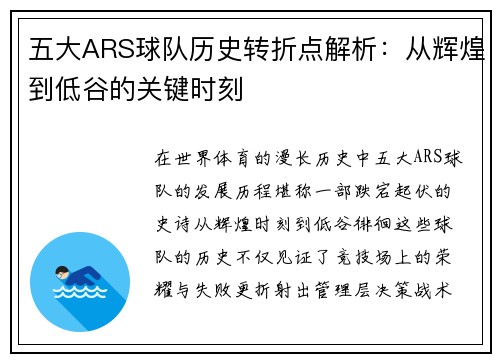 五大ARS球队历史转折点解析：从辉煌到低谷的关键时刻

在世界体育的漫长历史中五大ARS球队的发展历程堪称一部跌宕起伏的史诗从辉煌时刻到低谷徘徊这些球队的历史不仅见证了竞技场上的荣耀与失败更折射出管理层决策战术